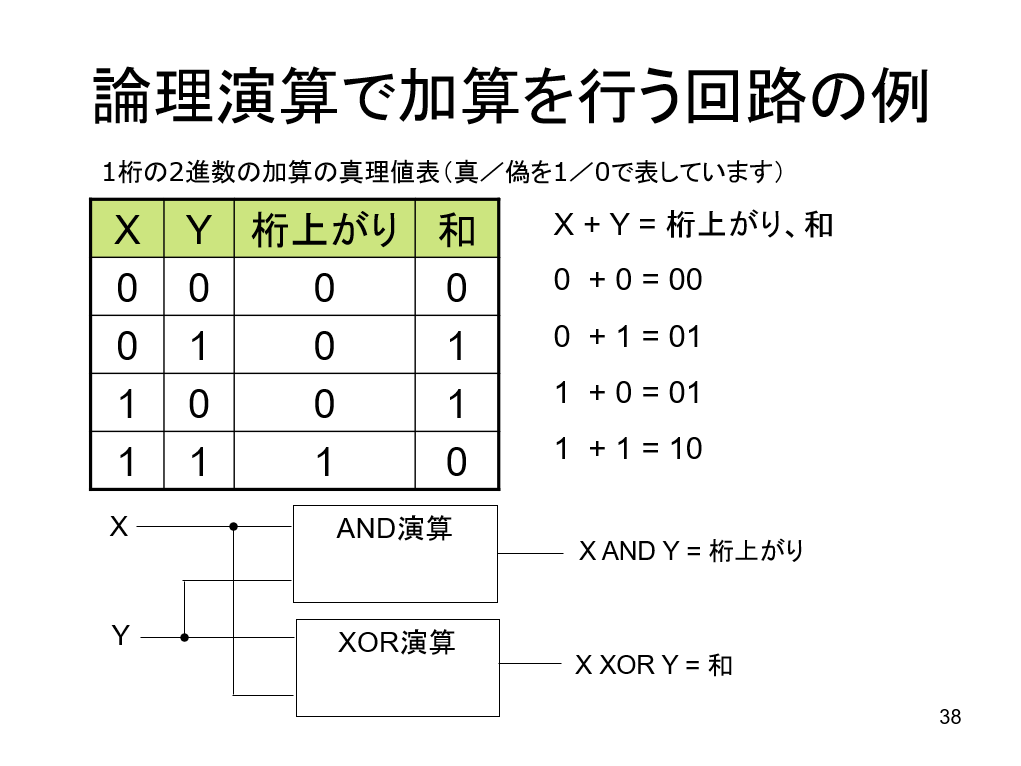 論理演算で加算を行う回路の例

1桁の2進数の加算の真理値表（真／偽を1／0で表しています）

| X | Y | 桁上がり | 和 |
|---|---|---|---|
| 0 | 0 | 0 | 0 |
| 0 | 1 | 0 | 1 |
| 1 | 0 | 0 | 1 |
| 1 | 1 | 1 | 0 |

X + Y = 桁上がり、和

0 + 0 = 00

0 + 1 = 01

1 + 0 = 01

1 + 1 = 10

X

Y

AND演算

XOR演算

X AND Y = 桁上がり

X XOR Y = 和

38